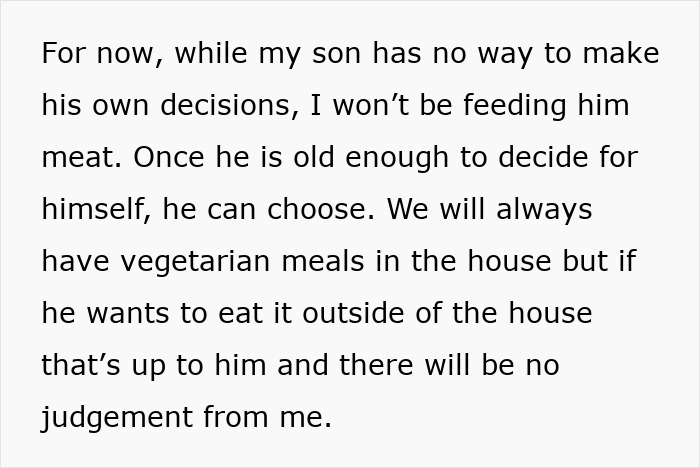 For now, while my son has no way to make his own decisions, I won’t be feeding him meat. Once he is old enough to decide for himself, he can choose. We will always have vegetarian meals in the house but if he wants to eat it outside of the house that’s up to him and there will be no judgement from me.